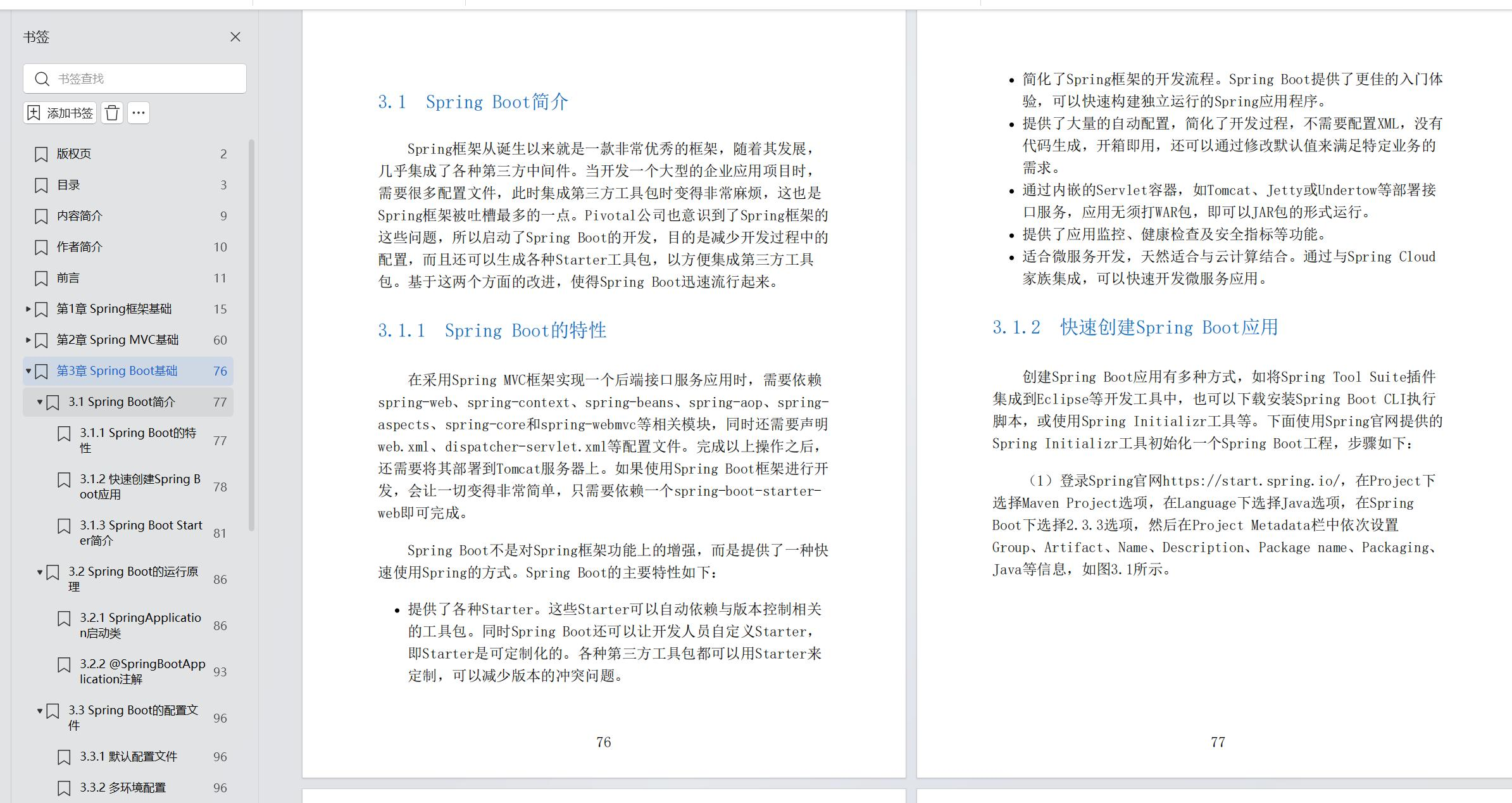 书签

书签查找

添加书签

版权页 2
目录 3
内容简介 9
作者简介 10
前言 11
第1章 Spring框架基础 15
第2章 Spring MVC基础 60
第3章 Spring Boot基础 76
3.1 Spring Boot简介 77
3.1.1 Spring Boot的特性 77
3.1.2 快速创建Spring Boot应用 78
3.1.3 Spring Boot Starter简介 81
3.2 Spring Boot的运行原理 86
3.2.1 SpringApplication启动类 86
3.2.2 @SpringBootApplication注解 93
3.3 Spring Boot的配置文件 96
3.3.1 默认配置文件 96
3.3.2 多环境配置 96

3.1 Spring Boot简介

Spring框架从诞生以来就是一款非常优秀的框架，随着其发展，几乎集成了各种第三方中间件。当开发一个大型的企业应用项目时，需要很多配置文件，此时集成第三方工具包时变得非常麻烦，这也是Spring框架被吐槽最多的一点。Pivotal公司也意识到了Spring框架的这些问题，所以启动了Spring Boot的开发，目的是减少开发过程中的配置，而且还可以生成各种Starter工具包，以方便集成第三方工具包。基于这两个方面的改进，使得Spring Boot迅速流行起来。

3.1.1 Spring Boot的特性

在采用Spring MVC框架实现一个后端接口服务应用时，需要依赖spring-web、spring-context、spring-beans、spring-aop、spring-aspects、spring-core和spring-webmvc等相关模块，同时还需要声明web.xml、dispatcher-servlet.xml等配置文件。完成以上操作之后，还需要将其部署到Tomcat服务器上。如果使用Spring Boot框架进行开发，会让一切变得非常简单，只需要依赖一个spring-boot-starter-web即可完成。

Spring Boot不是对Spring框架功能上的增强，而是提供了一种快速使用Spring的方式。Spring Boot的主要特性如下：

• 提供了各种Starter。这些Starter可以自动依赖与版本控制相关的工具包。同时Spring Boot还可以让开发人员自定义Starter，即Starter是可定制化的。各种第三方工具包都可以用Starter来定制，可以减少版本的冲突问题。

76

• 简化了Spring框架的开发流程。Spring Boot提供了更佳的入门体验，可以快速构建独立运行的Spring应用程序。
• 提供了大量的自动配置，简化了开发过程，不需要配置XML，没有代码生成，开箱即用，还可以通过修改默认值来满足特定业务的需求。
• 通过内嵌的Servlet容器，如Tomcat、Jetty或Undertow等部署接口服务，应用无须打WAR包，即可以JAR包的形式运行。
• 提供了应用监控、健康检查及安全指标等功能。
• 适合微服务开发，天然适合与云计算结合。通过与Spring Cloud家族集成，可以快速开发微服务应用。

3.1.2 快速创建Spring Boot应用

创建Spring Boot应用有多种方式，如将Spring Tool Suite插件集成到Eclipse等开发工具中，也可以下载安装Spring Boot CLI执行脚本，或使用Spring Initializr工具等。下面使用Spring官网提供的Spring Initializr工具初始化一个Spring Boot工程，步骤如下：

（1）登录Spring官网https://start.spring.io/，在Project下选择Maven Project选项，在Language下选择Java选项，在Spring Boot下选择2.3.3选项，然后在Project Metadata栏中依次设置Group、Artifact、Name、Description、Package name、Packaging、Java等信息，如图3.1所示。

77